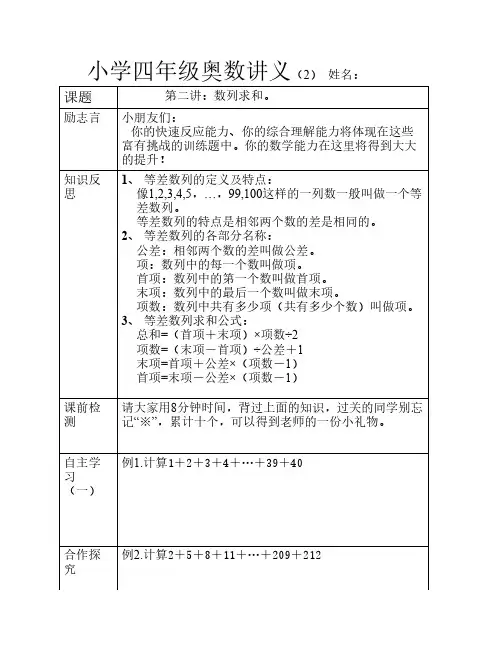 小学四年级奥数讲义（2） 姓名：

| 课题 | 第二讲：数列求和。 |
|---|---|
| 励志言 | 小朋友们：<br>你的快速反应能力、你的综合理解能力将体现在这些富有挑战的训练题中。你的数学能力在这里将得到大大的提升！ |
| 知识反思 | 1、 等差数列的定义及特点：<br>像1,2,3,4,5，…，99,100这样的一列数一般叫做一个等差数列。<br>等差数列的特点是相邻两个数的差是相同的。<br>2、 等差数列的各部分名称：<br>公差：相邻两个数的差叫做公差。<br>项：数列中的每一个数叫做项。<br>首项：数列中的第一个数叫做首项。<br>末项：数列中的最后一个数叫做末项。<br>项数：数列中共有多少项（共有多少个数）叫做项。<br>3、 等差数列求和公式：<br>总和=（首项＋末项）×项数÷2<br>项数=（末项－首项）÷公差＋1<br>末项=首项＋公差×（项数－1）<br>首项=末项－公差×（项数－1） |
| 课前检测 | 请大家用8分钟时间，背过上面的知识，过关的同学别忘记“※”，累计十个，可以得到老师的一份小礼物。 |
| 自主学习（一） | 例1.计算1＋2＋3＋4＋…＋39＋40 |
| 合作探究 | 例2.计算2＋5＋8＋11＋…＋209＋212 |